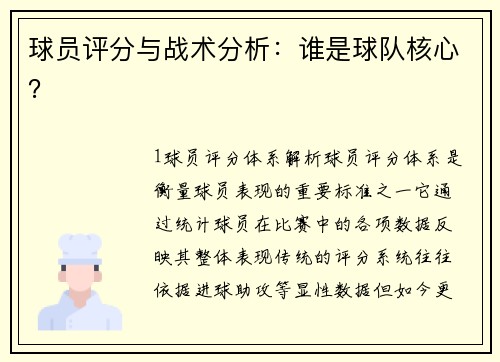 球员评分与战术分析：谁是球队核心？

1球员评分体系解析球员评分体系是衡量球员表现的重要标准之一它通过统计球员在比赛中的各项数据反映其整体表现传统的评分系统往往依据进球助攻等显性数据但如今更